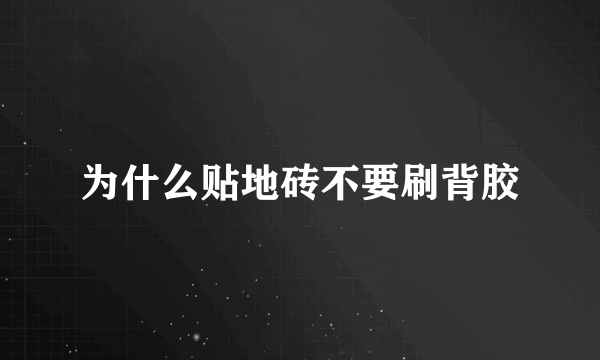 为什么贴地砖不要刷背胶